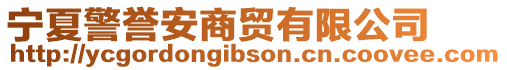 宁夏警誉安商贸有限公司
http://ycgordongibson.cn.coovee.com